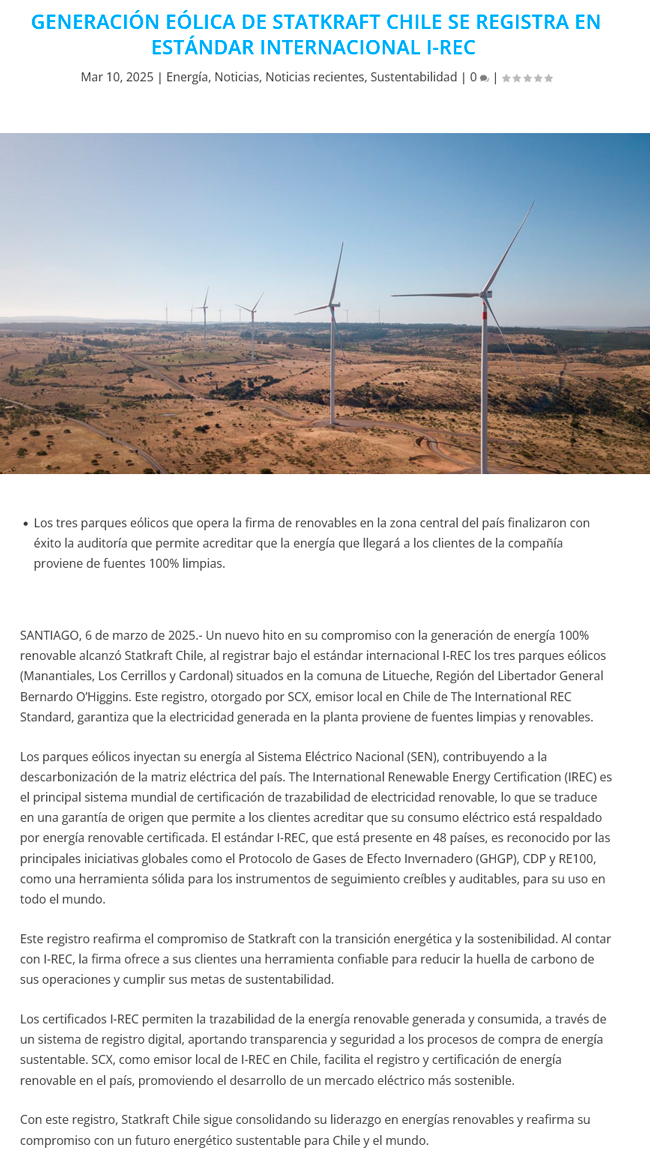 GENERACIÓN EÓLICA DE STATKRAFT CHILE SE REGISTRA EN ESTÁNDAR INTERNACIONAL I-REC

Mar 10, 2025 | Energía, Noticias, Noticias recientes, Sustentabilidad | 0 |

• Los tres parques eólicos que opera la firma de renovables en la zona central del país finalizaron con éxito la auditoría que permite acreditar que la energía que llegará a los clientes de la compañía proviene de fuentes 100% limpias.

SANTIAGO, 6 de marzo de 2025.- Un nuevo hito en su compromiso con la generación de energía 100% renovable alcanzó Statkraft Chile, al registrar bajo el estándar internacional I-REC los tres parques eólicos (Manantiales, Los Cerrillos y Cardonal) situados en la comuna de Litueche, Región del Libertador General Bernardo O'Higgins. Este registro, otorgado por SCX, emisor local en Chile de The International REC Standard, garantiza que la electricidad generada en la planta proviene de fuentes limpias y renovables.

Los parques eólicos inyectan su energía al Sistema Eléctrico Nacional (SEN), contribuyendo a la descarbonización de la matriz eléctrica del país. The International Renewable Energy Certification (IREC) es el principal sistema mundial de certificación de trazabilidad de electricidad renovable, lo que se traduce en una garantía de origen que permite a los clientes acreditar que su consumo eléctrico está respaldado por energía renovable certificada. El estándar I-REC, que está presente en 48 países, es reconocido por las principales iniciativas globales como el Protocolo de Gases de Efecto Invernadero (GHGP), CDP y RE100, como una herramienta sólida para los instrumentos de seguimiento creíbles y auditables, para su uso en todo el mundo.

Este registro reafirma el compromiso de Statkraft con la transición energética y la sostenibilidad. Al contar con I-REC, la firma ofrece a sus clientes una herramienta confiable para reducir la huella de carbono de sus operaciones y cumplir sus metas de sustentabilidad.

Los certificados I-REC permiten la trazabilidad de la energía renovable generada y consumida, a través de un sistema de registro digital, aportando transparencia y seguridad a los procesos de compra de energía sustentable. SCX, como emisor local de I-REC en Chile, facilita el registro y certificación de energía renovable en el país, promoviendo el desarrollo de un mercado eléctrico más sostenible.

Con este registro, Statkraft Chile sigue consolidando su liderazgo en energías renovables y reafirma su compromiso con un futuro energético sustentable para Chile y el mundo.